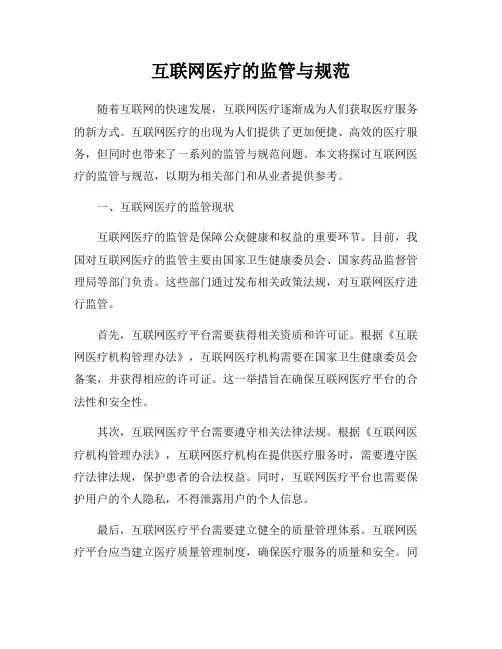 互联网医疗的监管与规范

随着互联网的快速发展，互联网医疗逐渐成为人们获取医疗服务的新方式。互联网医疗的出现为人们提供了更加便捷、高效的医疗服务，但同时也带来了一系列的监管与规范问题。本文将探讨互联网医疗的监管与规范，以期为相关部门和从业者提供参考。

一、互联网医疗的监管现状

互联网医疗的监管是保障公众健康和权益的重要环节。目前，我国对互联网医疗的监管主要由国家卫生健康委员会、国家药品监督管理局等部门负责。这些部门通过发布相关政策法规，对互联网医疗进行监管。

首先，互联网医疗平台需要获得相关资质和许可证。根据《互联网医疗机构管理办法》，互联网医疗机构需要在国家卫生健康委员会备案，并获得相应的许可证。这一举措旨在确保互联网医疗平台的合法性和安全性。

其次，互联网医疗平台需要遵守相关法律法规。根据《互联网医疗机构管理办法》，互联网医疗机构在提供医疗服务时，需要遵守医疗法律法规，保护患者的合法权益。同时，互联网医疗平台也需要保护用户的个人隐私，不得泄露用户的个人信息。

最后，互联网医疗平台需要建立健全的质量管理体系。互联网医疗平台应当建立医疗质量管理制度，确保医疗服务的质量和安全。同